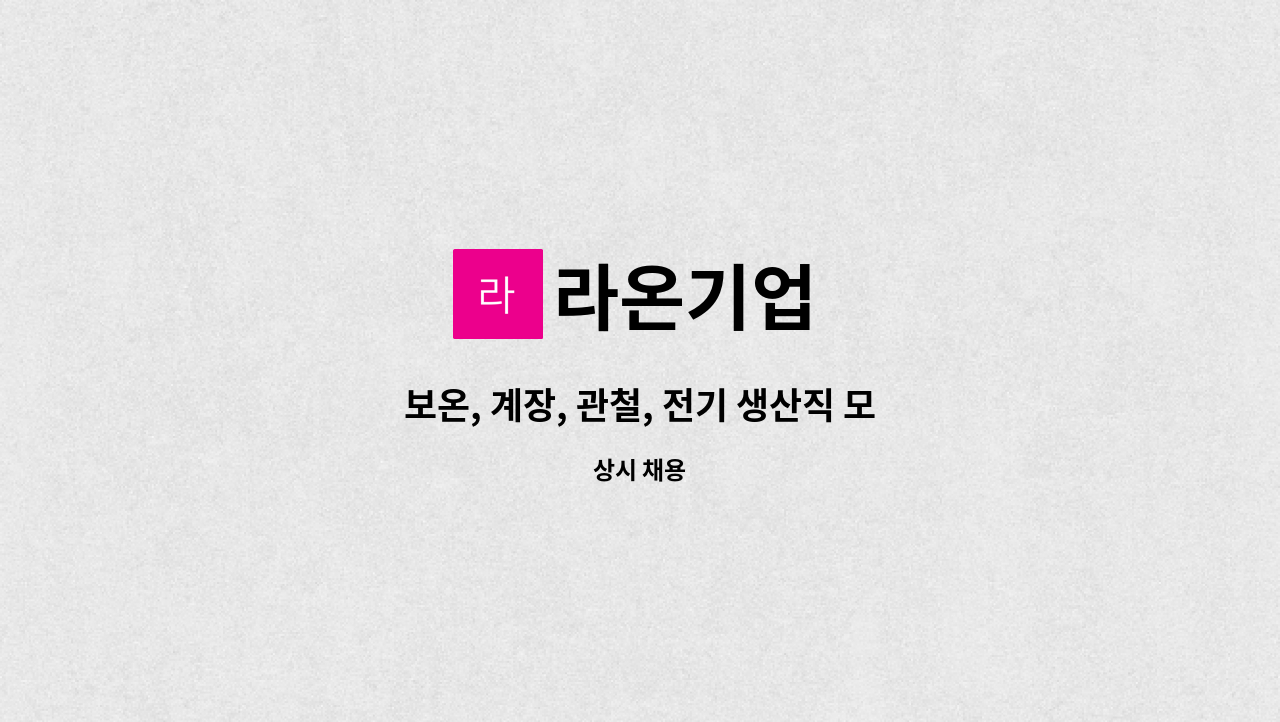 라

라온기업

보온, 계장, 관철, 전기 생산직 모

상시 채용